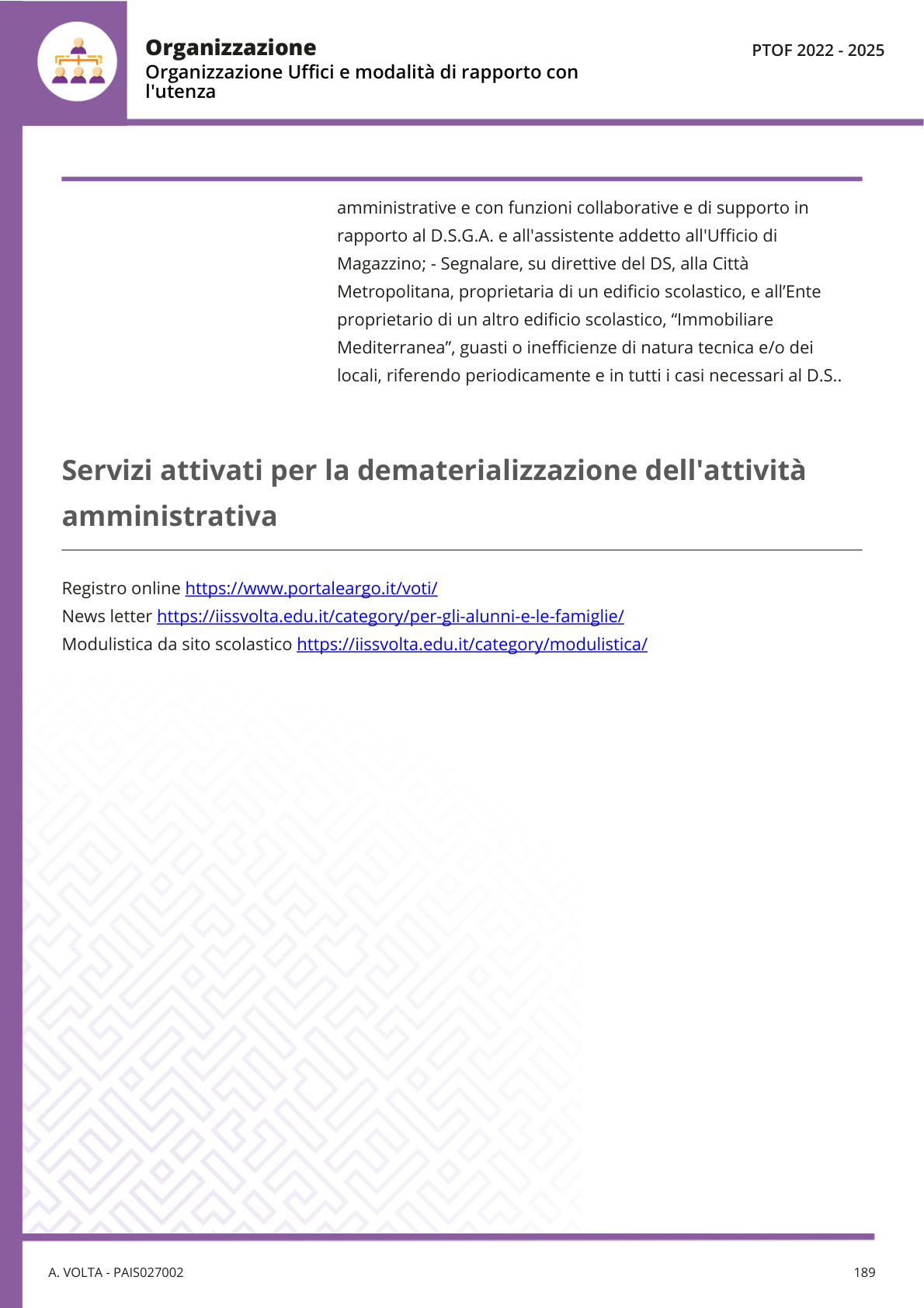 Organizzazione
Organizzazione Uffici e modalità di rapporto con l'utenza

PTOF 2022 - 2025

amministrative e con funzioni collaborative e di supporto in rapporto al D.S.G.A. e all'assistente addetto all'Ufficio di Magazzino; - Segnalare, su direttive del DS, alla Città Metropolitana, proprietaria di un edificio scolastico, e all'Ente proprietario di un altro edificio scolastico, "Immobiliare Mediterranea", guasti o inefficienze di natura tecnica e/o dei locali, riferendo periodicamente e in tutti i casi necessari al D.S..

Servizi attivati per la dematerializzazione dell'attività amministrativa

Registro online https://www.portaleargo.it/voti/
News letter https://iissvolta.edu.it/category/per-gli-alunni-e-le-famiglie/
Modulistica da sito scolastico https://iissvolta.edu.it/category/modulistica/

A. VOLTA - PAIS027002

189